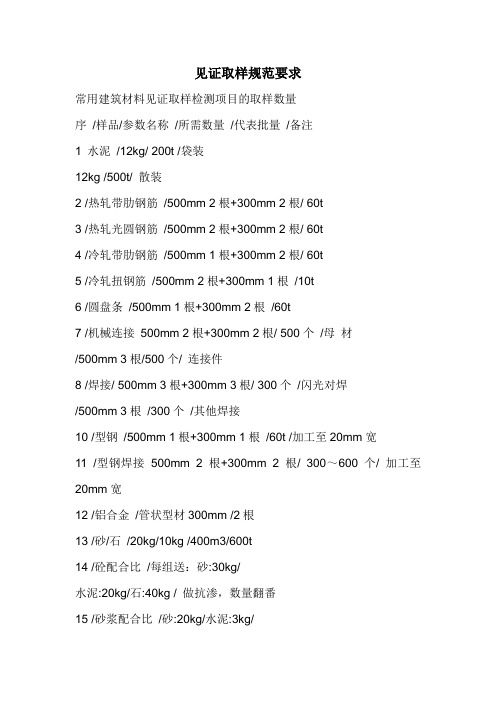 见证取样规范要求

常用建筑材料见证取样检测项目的取样数量

序 /样品/参数名称 /所需数量 /代表批量 /备注

1 水泥 /12kg/ 200t /袋装

12kg /500t/ 散装

2 /热轧带肋钢筋 /500mm 2 根+300mm 2 根/ 60t

3 /热轧光圆钢筋 /500mm 2 根+300mm 2 根/ 60t

4 /冷轧带肋钢筋 /500mm 1 根+300mm 2 根/ 60t

5 /冷轧扭钢筋 /500mm 2 根+300mm 1 根 /10t

6 /圆盘条 /500mm 1 根+300mm 2 根 /60t

7 /机械连接 500mm 2 根+300mm 2 根/ 500 个 /母 材

/500mm 3 根/500 个/ 连接件

8 /焊接/ 500mm 3 根+300mm 3 根/ 300 个 /闪光对焊

/500mm 3 根 /300 个 /其他焊接

10 /型钢 /500mm 1 根+300mm 1 根 /60t /加工至 20mm 宽

11 /型钢焊接 500mm 2 根+300mm 2 根/ 300～600 个/ 加工至 20mm 宽

12 /铝合金 /管状型材 300mm /2 根

13 /砂/石 /20kg/10kg /400m3/600t

14 /砼配合比 /每组送：砂:30kg/

水泥:20kg/石:40kg / 做抗渗，数量翻番

15 /砂浆配合比 /砂:20kg/水泥:3kg/